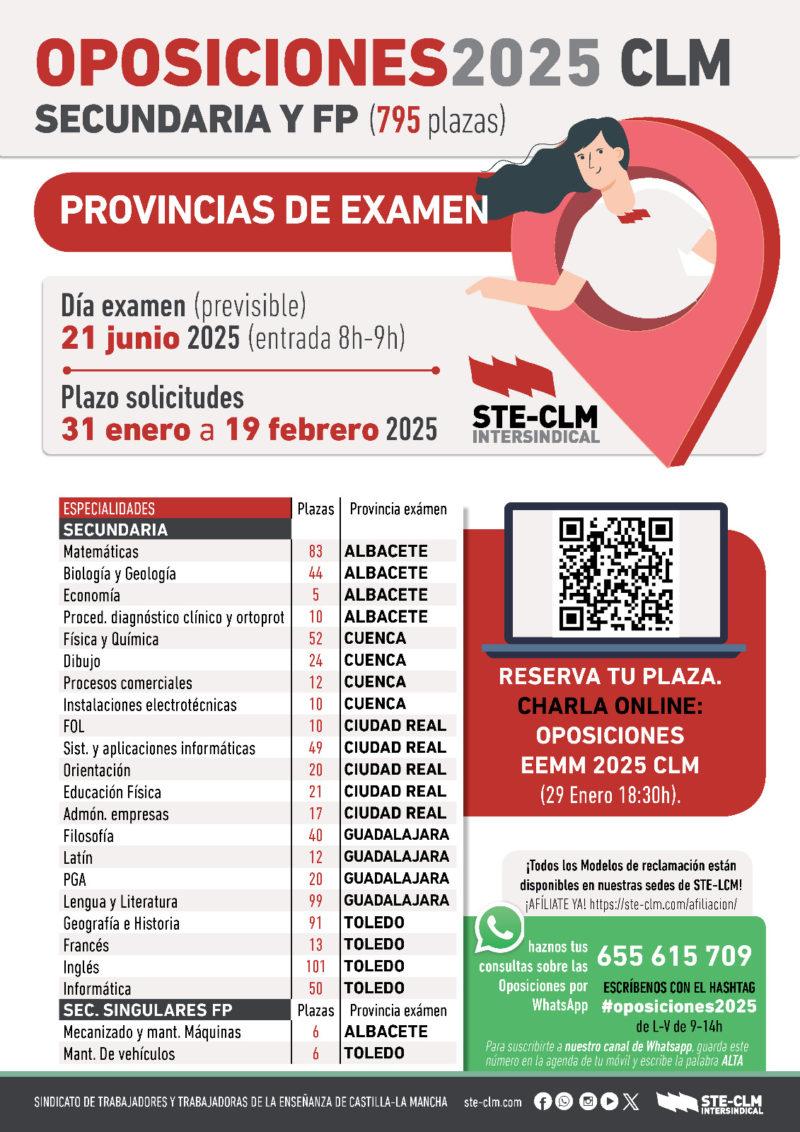 OPOSICIONES2025 CLM
SECUNDARIA Y FP (795 plazas)

PROVINCIAS DE EXAMEN

Día examen (previsible)
21 junio 2025 (entrada 8h-9h)

Plazo solicitudes
31 enero a 19 febrero 2025

STE-CLM INTERSINDICAL

| ESPECIALIDADES | Plazas | Provincia exámen |
|---|---|---|
| SECUNDARIA | | |
| Matemáticas | 83 | ALBACETE |
| Biología y Geología | 44 | ALBACETE |
| Economía | 5 | ALBACETE |
| Proced. diagnóstico clínico y ortoprot | 10 | ALBACETE |
| Física y Química | 52 | CUENCA |
| Dibujo | 24 | CUENCA |
| Procesos comerciales | 12 | CUENCA |
| Instalaciones electrotécnicas | 10 | CUENCA |
| FOL | 10 | CIUDAD REAL |
| Sist. y aplicaciones informáticas | 49 | CIUDAD REAL |
| Orientación | 20 | CIUDAD REAL |
| Educación Física | 21 | CIUDAD REAL |
| Admón. empresas | 17 | CIUDAD REAL |
| Filosofía | 40 | GUADALAJARA |
| Latín | 12 | GUADALAJARA |
| PGA | 20 | GUADALAJARA |
| Lengua y Literatura | 99 | GUADALAJARA |
| Geografía e Historia | 91 | TOLEDO |
| Francés | 13 | TOLEDO |
| Inglés | 101 | TOLEDO |
| Informática | 50 | TOLEDO |
| SEC. SINGULARES FP | Plazas | Provincia exámen |
| Mecanizado y mant. Máquinas | 6 | ALBACETE |
| Mant. De vehículos | 6 | TOLEDO |

RESERVA TU PLAZA.
CHARLA ONLINE:
OPOSICIONES
EEMM 2025 CLM
(29 Enero 18:30h).

¡Todos los Modelos de reclamación están disponibles en nuestras sedes de STE-LCM!
¡AFÍLIATE YA! https://ste-clm.com/afiliacion/

haznos tus consultas sobre las Oposiciones por WhatsApp
655 615 709
ESCRÍBENOS CON EL HASHTAG
#oposiciones2025
de L-V de 9-14h
Para suscribirte a nuestro canal de Whatsapp, guarda este número en la agenda de tu móvil y escribe la palabra ALTA

SINDICATO DE TRABAJADORES Y TRABAJADORAS DE LA ENSEÑANZA DE CASTILLA-LA MANCHA ste-clm.com
STE-CLM INTERSINDICAL